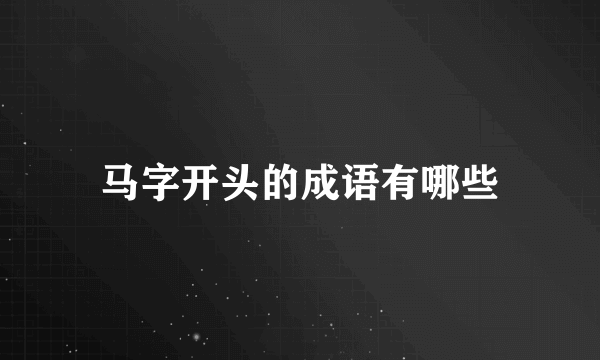 马字开头的成语有哪些